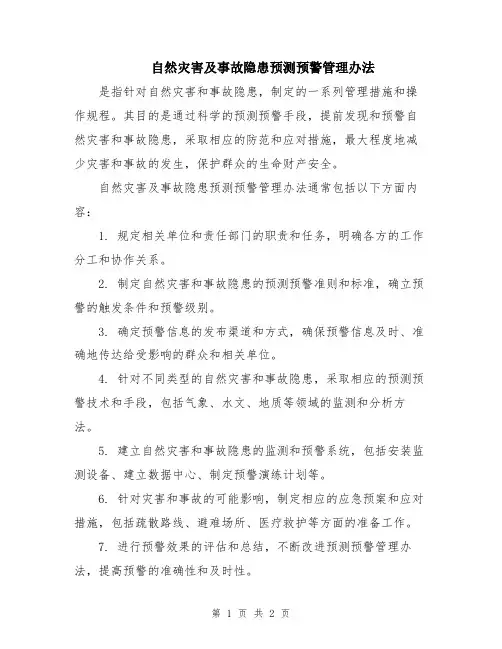 自然灾害及事故隐患预测预警管理办法

是指针对自然灾害和事故隐患，制定的一系列管理措施和操作规程。其目的是通过科学的预测预警手段，提前发现和预警自然灾害和事故隐患，采取相应的防范和应对措施，最大程度地减少灾害和事故的发生，保护群众的生命财产安全。

自然灾害及事故隐患预测预警管理办法通常包括以下方面内容：

1. 规定相关单位和责任部门的职责和任务，明确各方的工作分工和协作关系。

2. 制定自然灾害和事故隐患的预测预警准则和标准，确立预警的触发条件和预警级别。

3. 确定预警信息的发布渠道和方式，确保预警信息及时、准确地传达给受影响的群众和相关单位。

4. 针对不同类型的自然灾害和事故隐患，采取相应的预测预警技术和手段，包括气象、水文、地质等领域的监测和分析方法。

5. 建立自然灾害和事故隐患的监测和预警系统，包括安装监测设备、建立数据中心、制定预警演练计划等。

6. 针对灾害和事故的可能影响，制定相应的应急预案和应对措施，包括疏散路线、避难场所、医疗救护等方面的准备工作。

7. 进行预警效果的评估和总结，不断改进预测预警管理办法，提高预警的准确性和及时性。

第 1 页 共 2 页